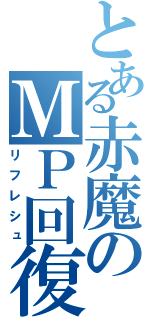 とある赤魔のMP回復
リフレシュ